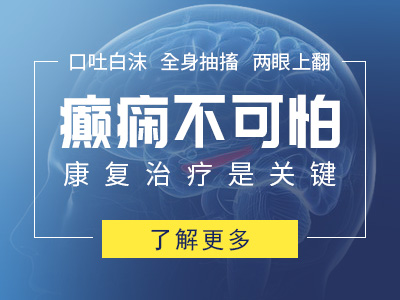 口吐白沫 全身抽搐 两眼上翻

癫痫不可怕

康复治疗是关键

了解更多